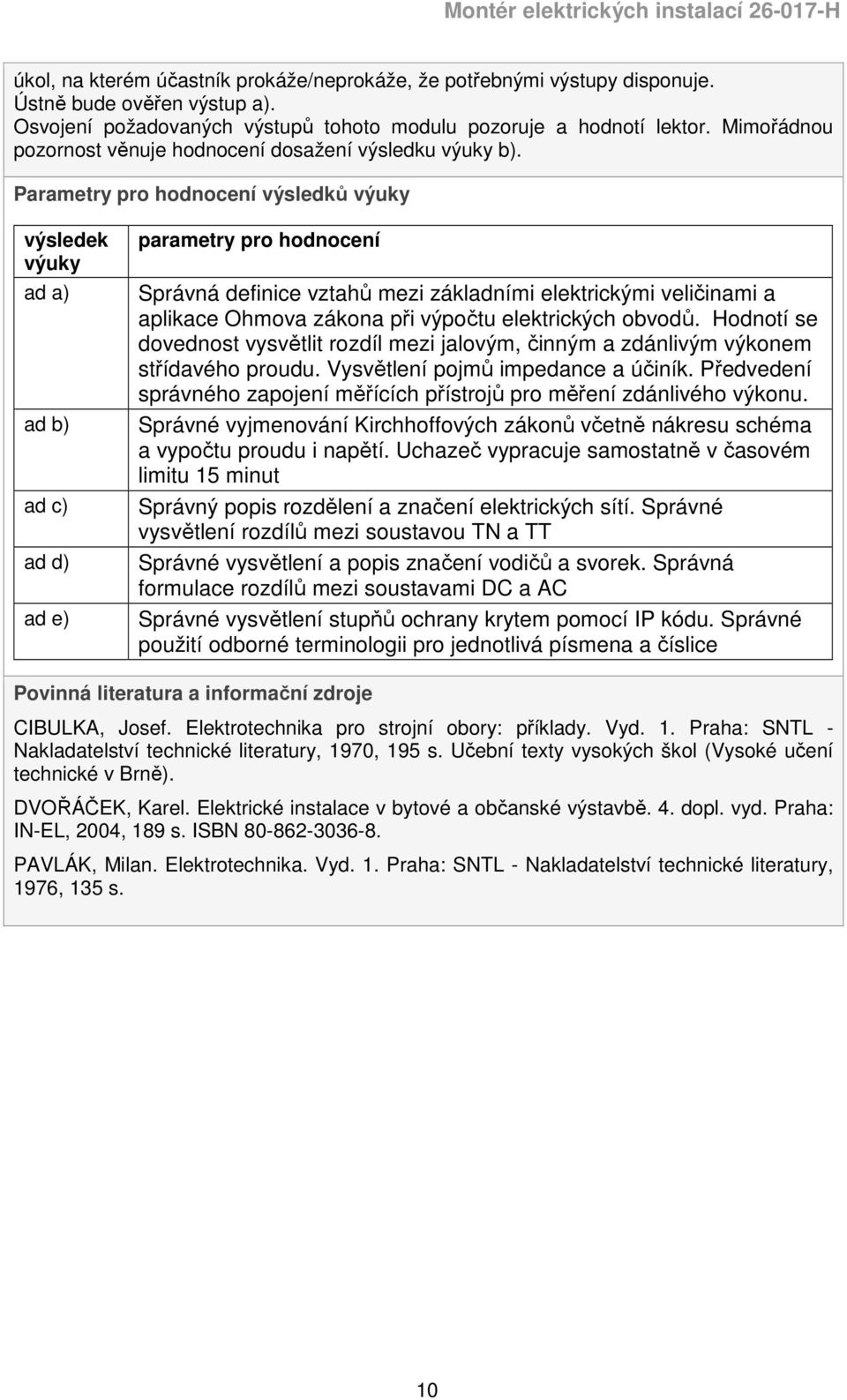 Montér elektrických instalací 26-017-H

úkol, na kterém účastník prokáže/neprokáže, že potřebnými výstupy disponuje. Ústně bude ověřen výstup a).
Osvojení požadovaných výstupů tohoto modulu pozoruje a hodnotí lektor. Mimořádnou pozornost věnuje hodnocení dosažení výsledku výuky b).

Parametry pro hodnocení výsledků výuky

| výsledek výuky | parametry pro hodnocení |
|---|---|
| ad a) | Správná definice vztahů mezi základními elektrickými veličinami a aplikace Ohmova zákona při výpočtu elektrických obvodů. Hodnotí se dovednost vysvětlit rozdíl mezi jalovým, činným a zdánlivým výkonem střídavého proudu. Vysvětlení pojmů impedance a účiník. Předvedení správného zapojení měřících přístrojů pro měření zdánlivého výkonu. |
| ad b) | Správné vyjmenování Kirchhoffových zákonů včetně nákresu schéma a vypočtu proudu i napětí. Uchazeč vypracuje samostatně v časovém limitu 15 minut |
| ad c) | Správný popis rozdělení a značení elektrických sítí. Správné vysvětlení rozdílů mezi soustavou TN a TT |
| ad d) | Správné vysvětlení a popis značení vodičů a svorek. Správná formulace rozdílů mezi soustavami DC a AC |
| ad e) | Správné vysvětlení stupňů ochrany krytem pomocí IP kódu. Správné použití odborné terminologii pro jednotlivá písmena a číslice |

Povinná literatura a informační zdroje

CIBULKA, Josef. Elektrotechnika pro strojní obory: příklady. Vyd. 1. Praha: SNTL - Nakladatelství technické literatury, 1970, 195 s. Učební texty vysokých škol (Vysoké učení technické v Brně).

DVOŘÁČEK, Karel. Elektrické instalace v bytové a občanské výstavbě. 4. dopl. vyd. Praha: IN-EL, 2004, 189 s. ISBN 80-862-3036-8.

PAVLÁK, Milan. Elektrotechnika. Vyd. 1. Praha: SNTL - Nakladatelství technické literatury, 1976, 135 s.

10